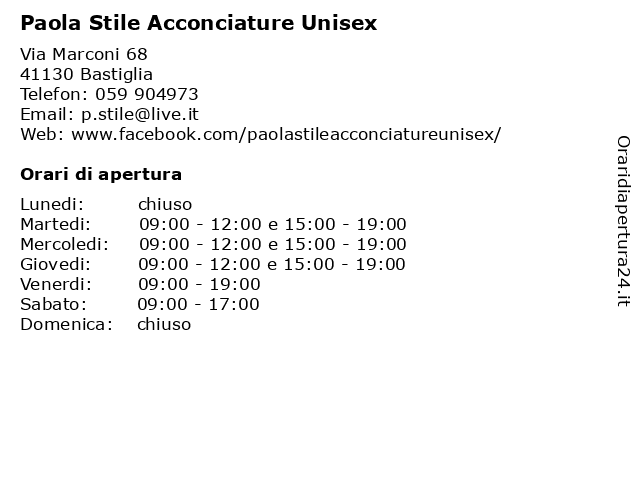 Paola Stile Acconciature Unisex

Via Marconi 68
41130 Bastiglia
Telefon: 059 904973
Email: p.stile@live.it
Web: www.facebook.com/paolastileacconciatureunisex/

Orari di apertura

Lunedi: chiuso
Martedi: 09:00 - 12:00 e 15:00 - 19:00
Mercoledi: 09:00 - 12:00 e 15:00 - 19:00
Giovedi: 09:00 - 12:00 e 15:00 - 19:00
Venerdi: 09:00 - 19:00
Sabato: 09:00 - 17:00
Domenica: chiuso

Oraridiapertura24.it